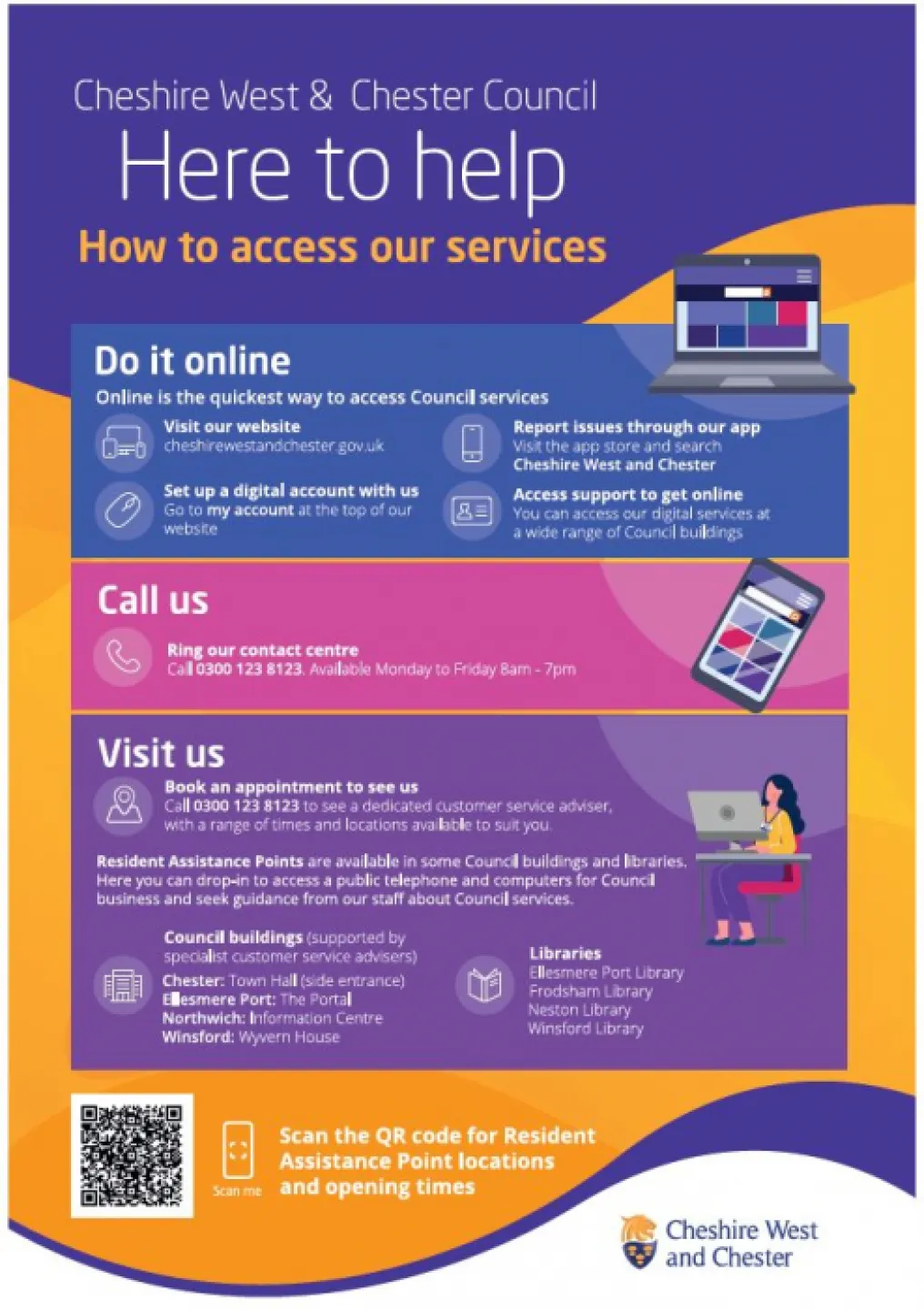 Cheshire West & Chester Council

Here to help

How to access our services

Do it online

Online is the quickest way to access Council services

Visit our website
cheshirewestandchester.gov.uk

Set up a digital account with us
Go to my account at the top of our website

Report issues through our app
Visit the app store and search Cheshire West and Chester

Access support to get online
You can access our digital services at a wide range of Council buildings

Call us

Ring our contact centre
Call 0300 123 8123. Available Monday to Friday 8am - 7pm

Visit us

Book an appointment to see us
Call 0300 123 8123 to see a dedicated customer service adviser, with a range of times and locations available to suit you.

Resident Assistance Points are available in some Council buildings and libraries. Here you can drop-in to access a public telephone and computers for Council business and seek guidance from our staff about Council services.

Council buildings (supported by specialist customer service advisers)
Chester: Town Hall (side entrance)
Ellesmere Port: The Portal
Northwich: Information Centre
Winsford: Wyvern House

Libraries
Ellesmere Port Library
Frodsham Library
Neston Library
Winsford Library

Scan me

Scan the QR code for Resident Assistance Point locations and opening times

Cheshire West and Chester